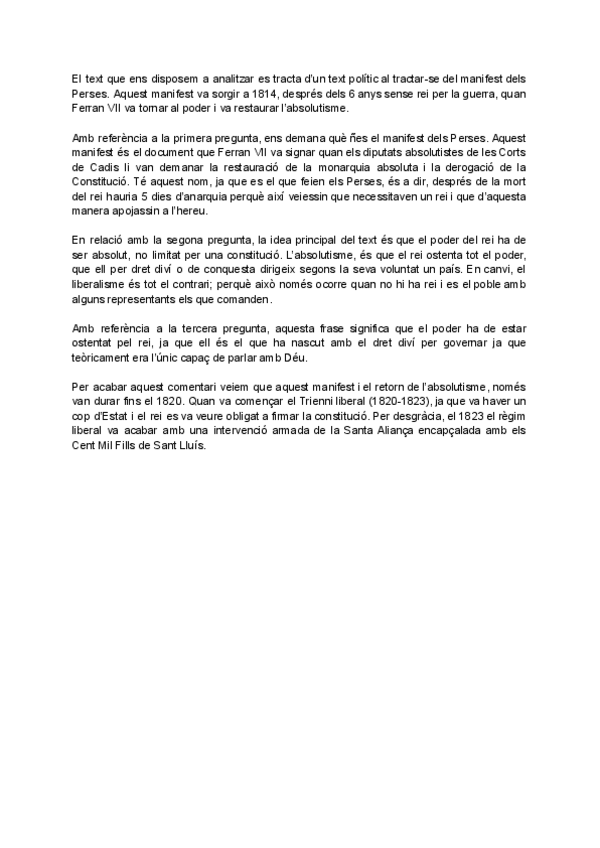 El text que ens disposem a analitzar es tracta d'un text polític al tractar-se del manifest dels Perses. Aquest manifest va sorgir a 1814, després dels 6 anys sense rei per la guerra, quan Ferran VII va tornar al poder i va restaurar l'absolutisme.

Amb referència a la primera pregunta, ens demana què ñes el manifest dels Perses. Aquest manifest és el document que Ferran VII va signar quan els diputats absolutistes de les Corts de Cadis li van demanar la restauració de la monarquia absoluta i la derogació de la Constitució. Té aquest nom, ja que es el que feien els Perses, és a dir, després de la mort del rei hauria 5 dies d'anarquia perquè així veiessin que necessitaven un rei i que d'aquesta manera apojassin a l'hereu.

En relació amb la segona pregunta, la idea principal del text és que el poder del rei ha de ser absolut, no limitat per una constitució. L'absolutisme, és que el rei ostenta tot el poder, que ell per dret diví o de conquesta dirigeix segons la seva voluntat un país. En canvi, el liberalisme és tot el contrari; perquè això només ocorre quan no hi ha rei i es el poble amb alguns representants els que comanden.

Amb referència a la tercera pregunta, aquesta frase significa que el poder ha de estar ostentat pel rei, ja que ell és el que ha nascut amb el dret diví per governar ja que teòricament era l'únic capaç de parlar amb Déu.

Per acabar aquest comentari veiem que aquest manifest i el retorn de l'absolutisme, només van durar fins el 1820. Quan va començar el Trienni liberal (1820-1823), ja que va haver un cop d'Estat i el rei es va veure obligat a firmar la constitució. Per desgràcia, el 1823 el règim liberal va acabar amb una intervenció armada de la Santa Aliança encapçalada amb els Cent Mil Fills de Sant Lluís.